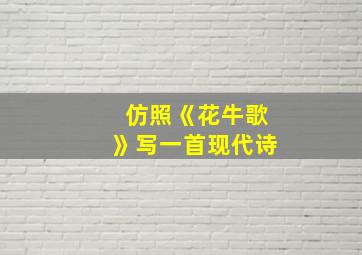 仿照《花牛歌》写一首现代诗